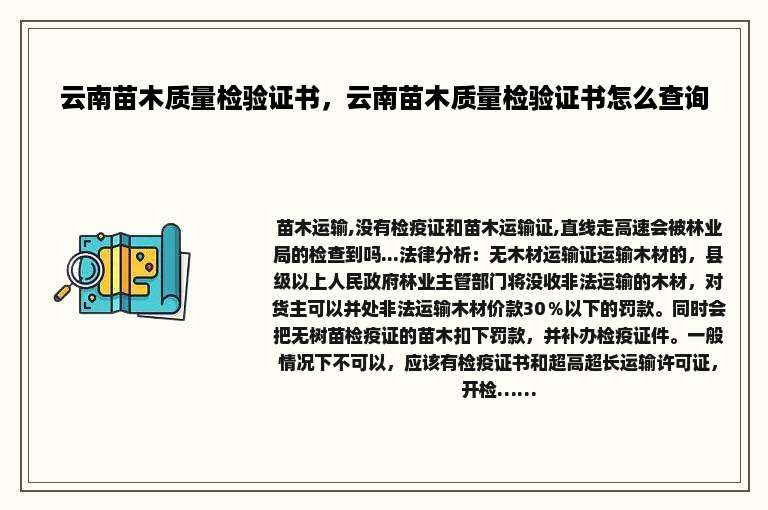 云南苗木质量检验证书，云南苗木质量检验证书怎么查询

苗木运输,没有检疫证和苗木运输证,直线走高速会被林业局的检查到吗...法律分析：无木材运输证运输木材的，县级以上人民政府林业主管部门将没收非法运输的木材，对货主可以并处非法运输木材价款30％以下的罚款。同时会把无树苗检疫证的苗木扣下罚款，并补办检疫证件。一般情况下不可以，应该有检疫证书和超高超长运输许可证，开检......